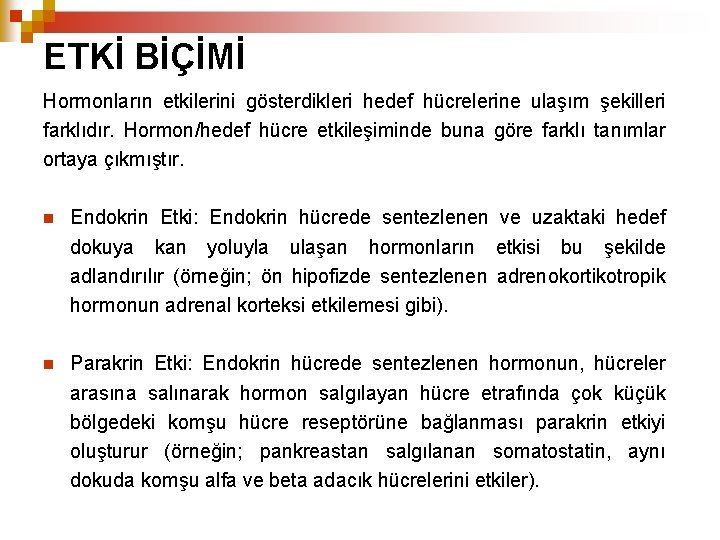 ETKİ BİÇİMİ

Hormonların etkilerini gösterdikleri hedef hücrelerine ulaşım şekilleri farklıdır. Hormon/hedef hücre etkileşiminde buna göre farklı tanımlar ortaya çıkmıştır.

Endokrin Etki: Endokrin hücrede sentezlenen ve uzaktaki hedef dokuya kan yoluyla ulaşan hormonların etkisi bu şekilde adlandırılır (örneğin; ön hipofizde sentezlenen adrenokortikotropik hormonun adrenal korteksi etkilemesi gibi).

Parakrin Etki: Endokrin hücrede sentezlenen hormonun, hücreler arasına salınarak hormon salgılayan hücre etrafında çok küçük bölgedeki komşu hücre reseptörüne bağlanması parakrin etkiyi oluşturur (örneğin; pankreastan salgılanan somatostatin, aynı dokuda komşu alfa ve beta adacık hücrelerini etkiler).